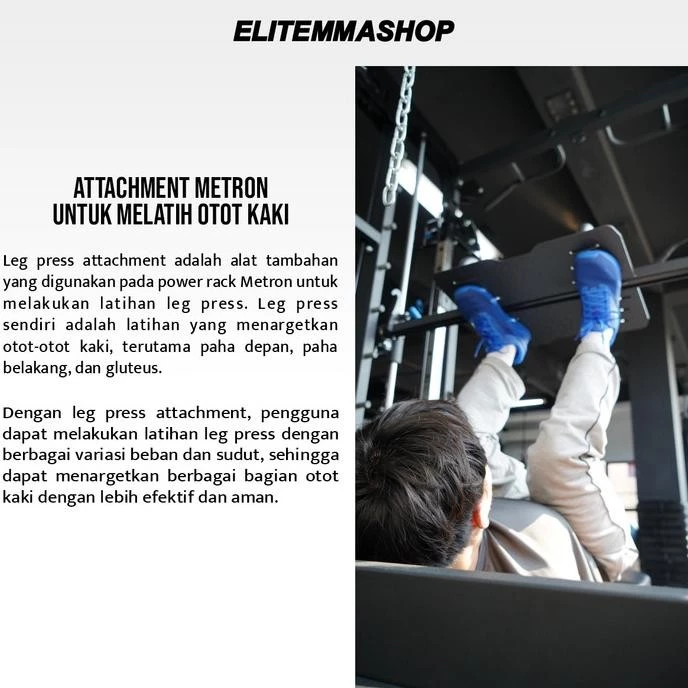 ELITEMMASHOP

ATTACHMENT METRON
UNTUK MELATIH OTOT KAKI

Leg press attachment adalah alat tambahan yang digunakan pada power rack Metron untuk melakukan latihan leg press. Leg press sendiri adalah latihan yang menargetkan otot-otot kaki, terutama paha depan, paha belakang, dan gluteus.

Dengan leg press attachment, pengguna dapat melakukan latihan leg press dengan berbagai variasi beban dan sudut, sehingga dapat menargetkan berbagai bagian otot kaki dengan lebih efektif dan aman.